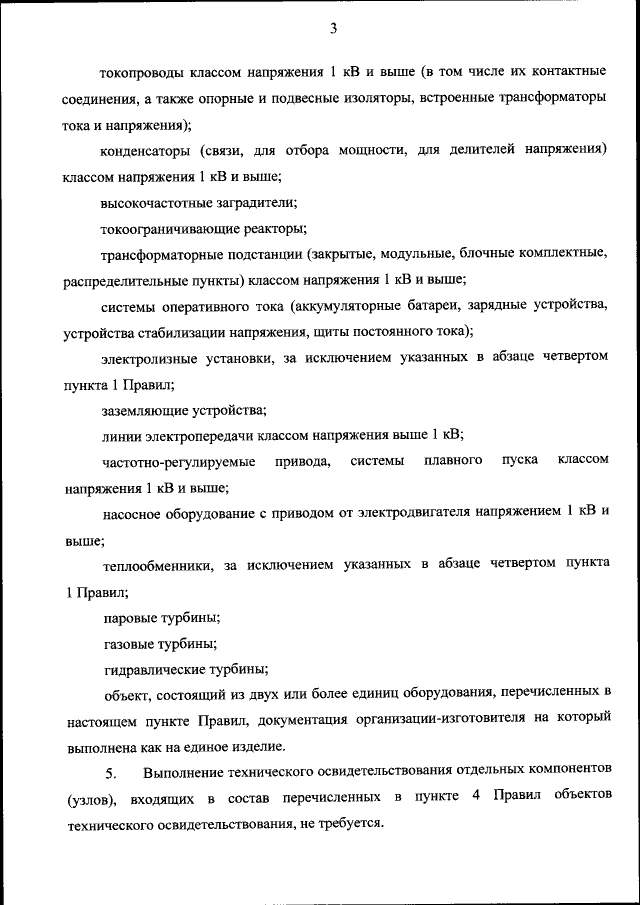 3

токопроводы классом напряжения 1 кВ и выше (в том числе их контактные соединения, а также опорные и подвесные изоляторы, встроенные трансформаторы тока и напряжения);

конденсаторы (связи, для отбора мощности, для делителей напряжения) классом напряжения 1 кВ и выше;

высокочастотные заградители;

токоограничивающие реакторы;

трансформаторные подстанции (закрытые, модульные, блочные комплектные, распределительные пункты) классом напряжения 1 кВ и выше;

системы оперативного тока (аккумуляторные батареи, зарядные устройства, устройства стабилизации напряжения, щиты постоянного тока);

электролизные установки, за исключением указанных в абзаце четвертом пункта 1 Правил;

заземляющие устройства;

линии электропередачи классом напряжения выше 1 кВ;

частотно-регулируемые привода, системы плавного пуска классом напряжения 1 кВ и выше;

насосное оборудование с приводом от электродвигателя напряжением 1 кВ и выше;

теплообменники, за исключением указанных в абзаце четвертом пункта 1 Правил;

паровые турбины;

газовые турбины;

гидравлические турбины;

объект, состоящий из двух или более единиц оборудования, перечисленных в настоящем пункте Правил, документация организации-изготовителя на который выполнена как на единое изделие.

5. Выполнение технического освидетельствования отдельных компонентов (узлов), входящих в состав перечисленных в пункте 4 Правил объектов технического освидетельствования, не требуется.